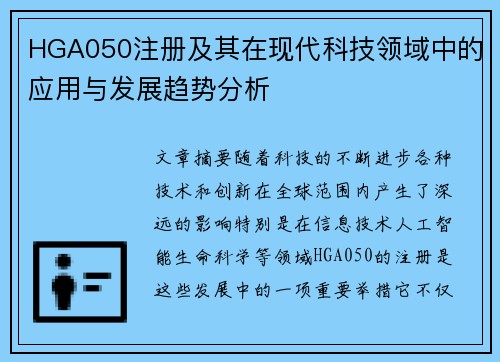 HGA050注册及其在现代科技领域中的应用与发展趋势分析

文章摘要随着科技的不断进步各种技术和创新在全球范围内产生了深远的影响特别是在信息技术人工智能生命科学等领域HGA050的注册是这些发展中的一项重要举措它不仅